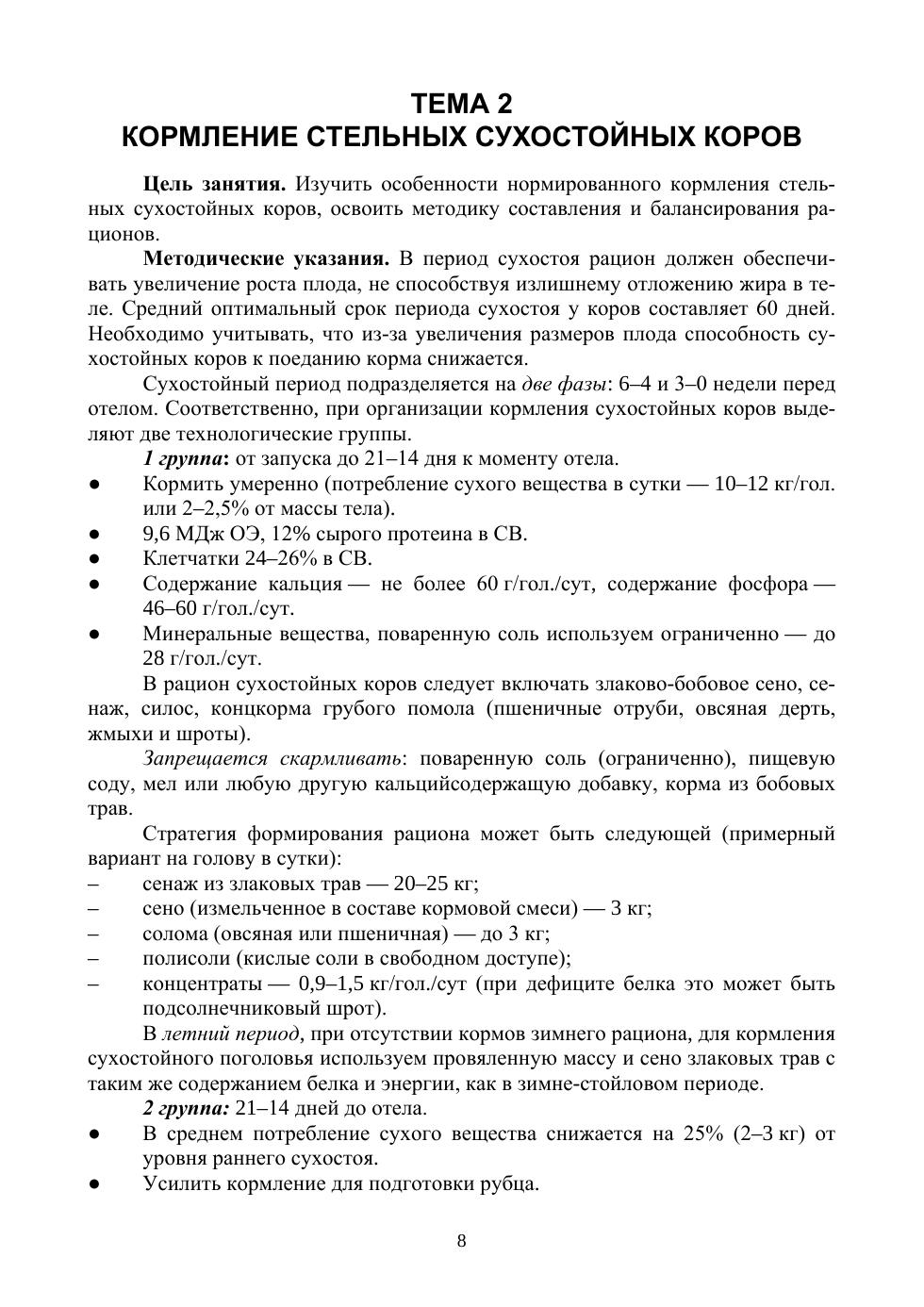 ТЕМА 2
КОРМЛЕНИЕ СТЕЛЬНЫХ СУХОСТОЙНЫХ КОРОВ

Цель занятия. Изучить особенности нормированного кормления стельных сухостойных коров, освоить методику составления и балансирования рационов.

Методические указания. В период сухостоя рацион должен обеспечивать увеличение роста плода, не способствуя излишнему отложению жира в теле. Средний оптимальный срок периода сухостоя у коров составляет 60 дней. Необходимо учитывать, что из-за увеличения размеров плода способность сухостойных коров к поеданию корма снижается.

Сухостойный период подразделяется на две фазы: 6–4 и 3–0 недели перед отелом. Соответственно, при организации кормления сухостойных коров выделяют две технологические группы.

1 группа: от запуска до 21–14 дня к моменту отела.
● Кормить умеренно (потребление сухого вещества в сутки — 10–12 кг/гол. или 2–2,5% от массы тела).
● 9,6 МДж ОЭ, 12% сырого протеина в СВ.
● Клетчатки 24–26% в СВ.
● Содержание кальция — не более 60 г/гол./сут, содержание фосфора — 46–60 г/гол./сут.
● Минеральные вещества, поваренную соль используем ограниченно — до 28 г/гол./сут.

В рацион сухостойных коров следует включать злаково-бобовое сено, сенаж, силос, концкорма грубого помола (пшеничные отруби, овсяная дерть, жмыхи и шроты).

Запрещается скармливать: поваренную соль (ограниченно), пищевую соду, мел или любую другую кальцийсодержащую добавку, корма из бобовых трав.

Стратегия формирования рациона может быть следующей (примерный вариант на голову в сутки):
– сенаж из злаковых трав — 20–25 кг;
– сено (измельченное в составе кормовой смеси) — 3 кг;
– солома (овсяная или пшеничная) — до 3 кг;
– полисоли (кислые соли в свободном доступе);
– концентраты — 0,9–1,5 кг/гол./сут (при дефиците белка это может быть подсолнечниковый шрот).

В летний период, при отсутствии кормов зимнего рациона, для кормления сухостойного поголовья используем провяленную массу и сено злаковых трав с таким же содержанием белка и энергии, как в зимне-стойловом периоде.

2 группа: 21–14 дней до отела.
● В среднем потребление сухого вещества снижается на 25% (2–3 кг) от уровня раннего сухостоя.
● Усилить кормление для подготовки рубца.

8